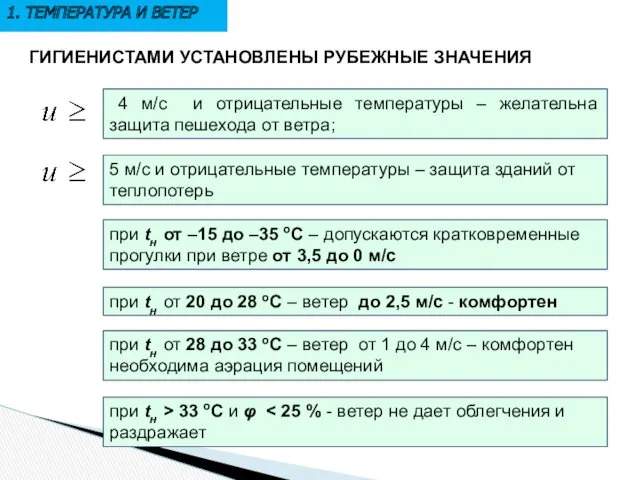 1. ТЕМПЕРАТУРА И ВЕТЕР

ГИГИЕНИСТАМИ УСТАНОВЛЕНЫ РУБЕЖНЫЕ ЗНАЧЕНИЯ

$u \geq$ 4 м/с и отрицательные температуры – желательна защита пешехода от ветра;

$u \geq$ 5 м/с и отрицательные температуры – защита зданий от теплопотерь

при $t_н$ от –15 до –35 °С – допускаются кратковременные прогулки при ветре от 3,5 до 0 м/с

при $t_н$ от 20 до 28 °С – ветер до 2,5 м/с - комфортен

при $t_н$ от 28 до 33 °С – ветер от 1 до 4 м/с – комфортен необходима аэрация помещений

при $t_н$ > 33 °С и $\varphi$ < 25 % - ветер не дает облегчения и раздражает